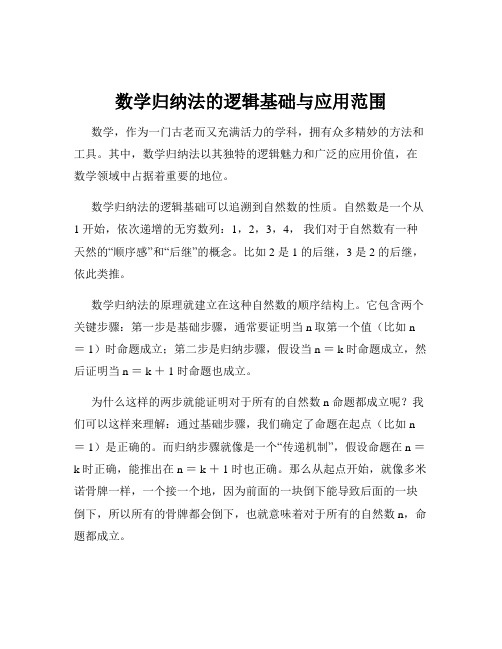 数学归纳法的逻辑基础与应用范围

数学，作为一门古老而又充满活力的学科，拥有众多精妙的方法和工具。其中，数学归纳法以其独特的逻辑魅力和广泛的应用价值，在数学领域中占据着重要的地位。

数学归纳法的逻辑基础可以追溯到自然数的性质。自然数是一个从 1 开始，依次递增的无穷数列：1，2，3，4， 我们对于自然数有一种天然的“顺序感”和“后继”的概念。比如 2 是 1 的后继，3 是 2 的后继，依此类推。

数学归纳法的原理就建立在这种自然数的顺序结构上。它包含两个关键步骤：第一步是基础步骤，通常要证明当 n 取第一个值（比如 n ＝ 1）时命题成立；第二步是归纳步骤，假设当 n ＝ k 时命题成立，然后证明当 n ＝ k ＋ 1 时命题也成立。

为什么这样的两步就能证明对于所有的自然数 n 命题都成立呢？我们可以这样来理解：通过基础步骤，我们确定了命题在起点（比如 n ＝ 1）是正确的。而归纳步骤就像是一个“传递机制”，假设命题在 n ＝ k 时正确，能推出在 n ＝ k ＋ 1 时也正确。那么从起点开始，就像多米诺骨牌一样，一个接一个地，因为前面的一块倒下能导致后面的一块倒下，所以所有的骨牌都会倒下，也就意味着对于所有的自然数 n，命题都成立。